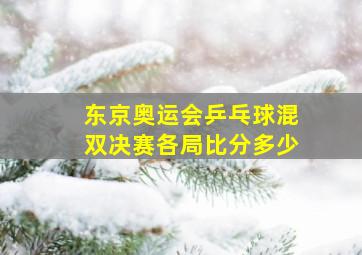 东京奥运会乒乓球混双决赛各局比分多少